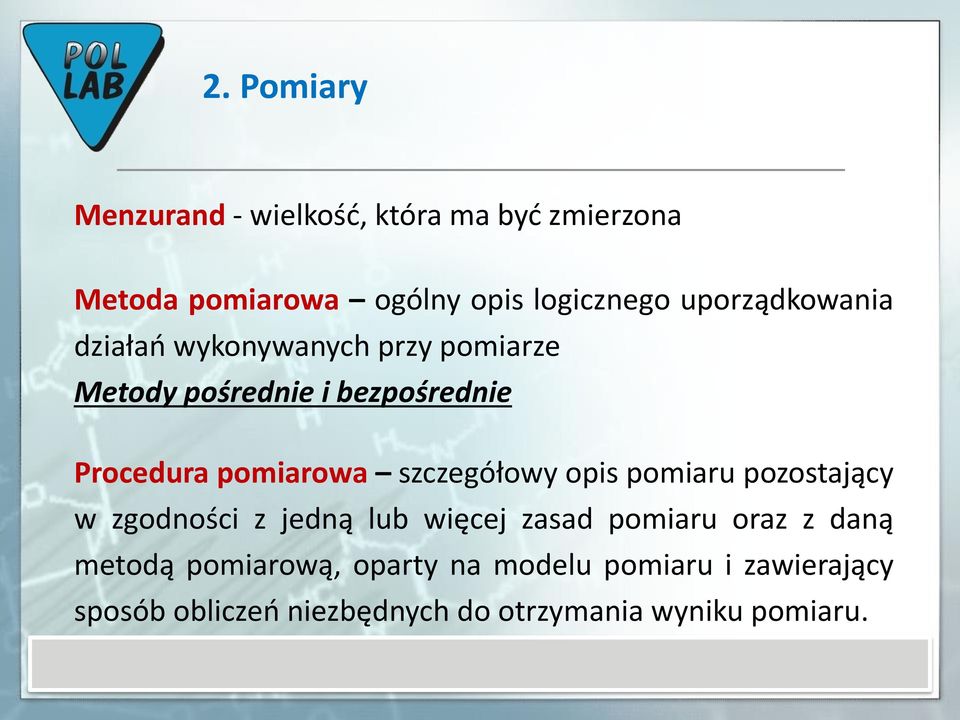 POL LAB

2. Pomiary

Menzurand - wielkość, która ma być zmierzona

Metoda pomiarowa – ogólny opis logicznego uporządkowania działań wykonywanych przy pomiarze
Metody pośrednie i bezpośrednie

Procedura pomiarowa – szczegółowy opis pomiaru pozostający w zgodności z jedną lub więcej zasad pomiaru oraz z daną metodą pomiarową, oparty na modelu pomiaru i zawierający sposób obliczeń niezbędnych do otrzymania wyniku pomiaru.